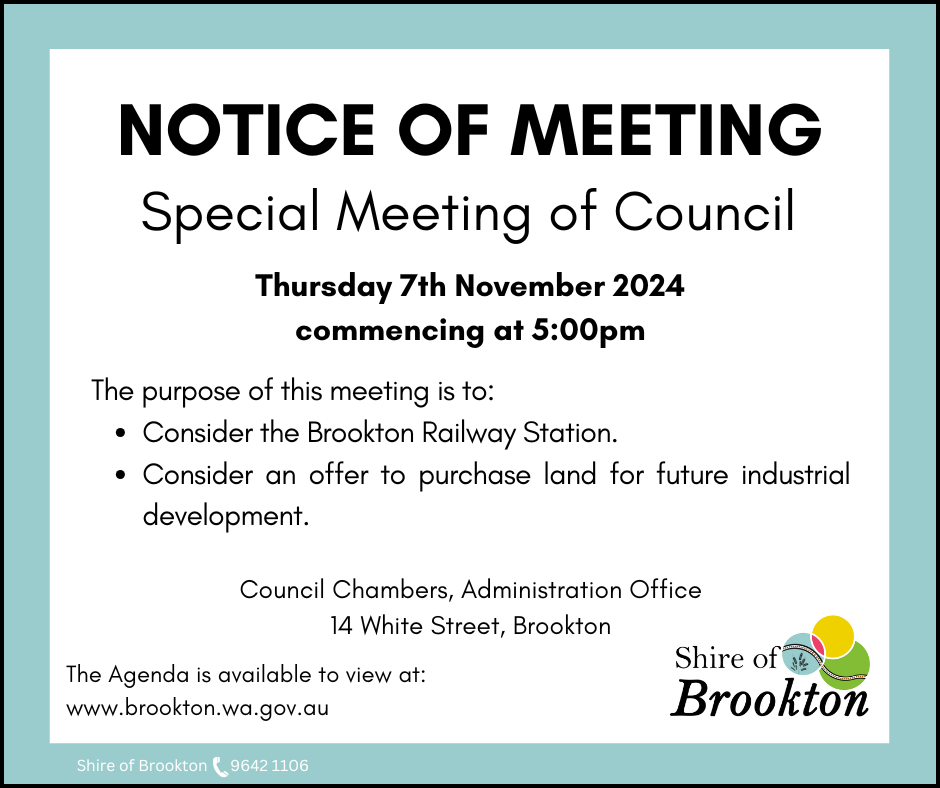 NOTICE OF MEETING
Special Meeting of Council

Thursday 7th November 2024
commencing at 5:00pm

The purpose of this meeting is to:
• Consider the Brookton Railway Station.
• Consider an offer to purchase land for future industrial development.

Council Chambers, Administration Office
14 White Street, Brookton

The Agenda is available to view at:
www.brookton.wa.gov.au

Shire of
Brookton

Shire of Brookton 9642 1106